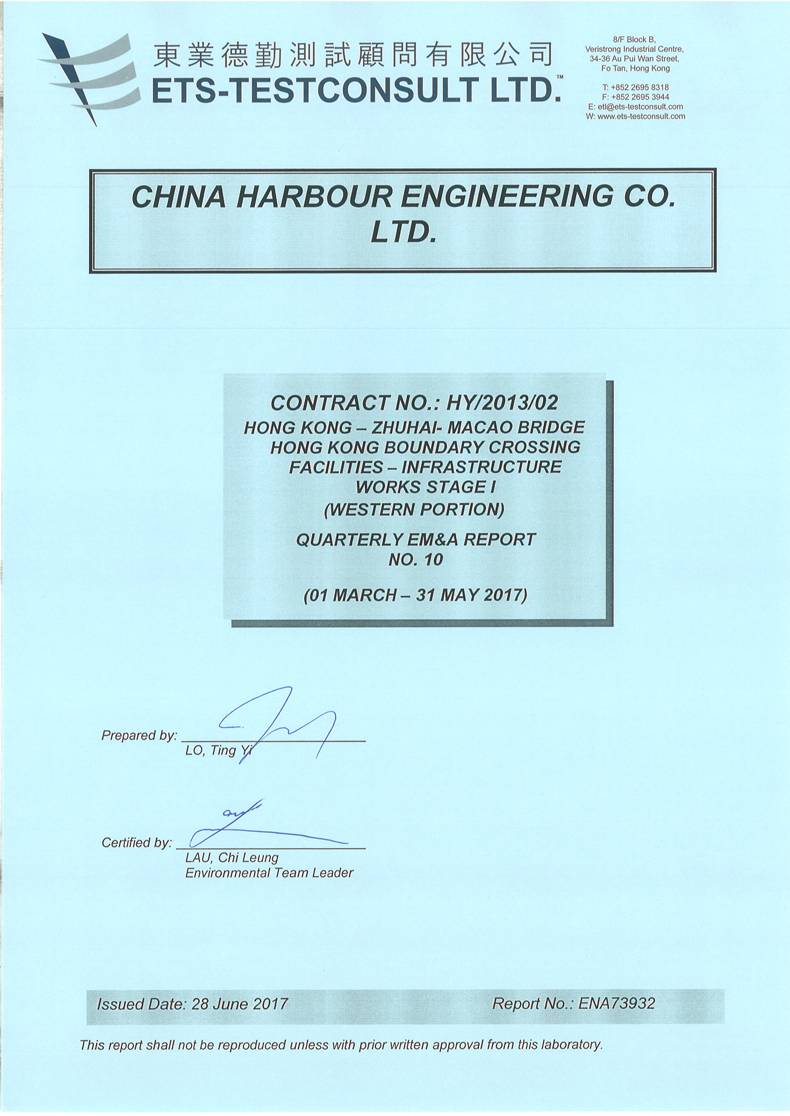 東業德勤測試顧問有限公司
ETS-TESTCONSULT LTD.™

8/F Block B,
Veristrong Industrial Centre,
34-36 Au Pui Wan Street,
Fo Tan, Hong Kong

T: +852 2695 8318
F: +852 2695 3944
E: etl@ets-testconsult.com
W: www.ets-testconsult.com

CHINA HARBOUR ENGINEERING CO. LTD.

CONTRACT NO.: HY/2013/02
HONG KONG – ZHUHAI- MACAO BRIDGE
HONG KONG BOUNDARY CROSSING FACILITIES – INFRASTRUCTURE WORKS STAGE I
(WESTERN PORTION)

QUARTERLY EM&A REPORT NO. 10

(01 MARCH – 31 MAY 2017)

Prepared by:
LO, Ting Yi

Certified by:
LAU, Chi Leung
Environmental Team Leader

Issued Date: 28 June 2017

Report No.: ENA73932

This report shall not be reproduced unless with prior written approval from this laboratory.